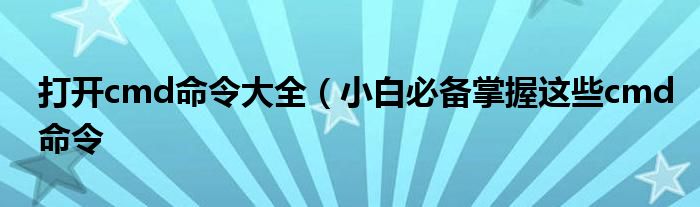 打开cmd命令大全（小白必备掌握这些cmd命令